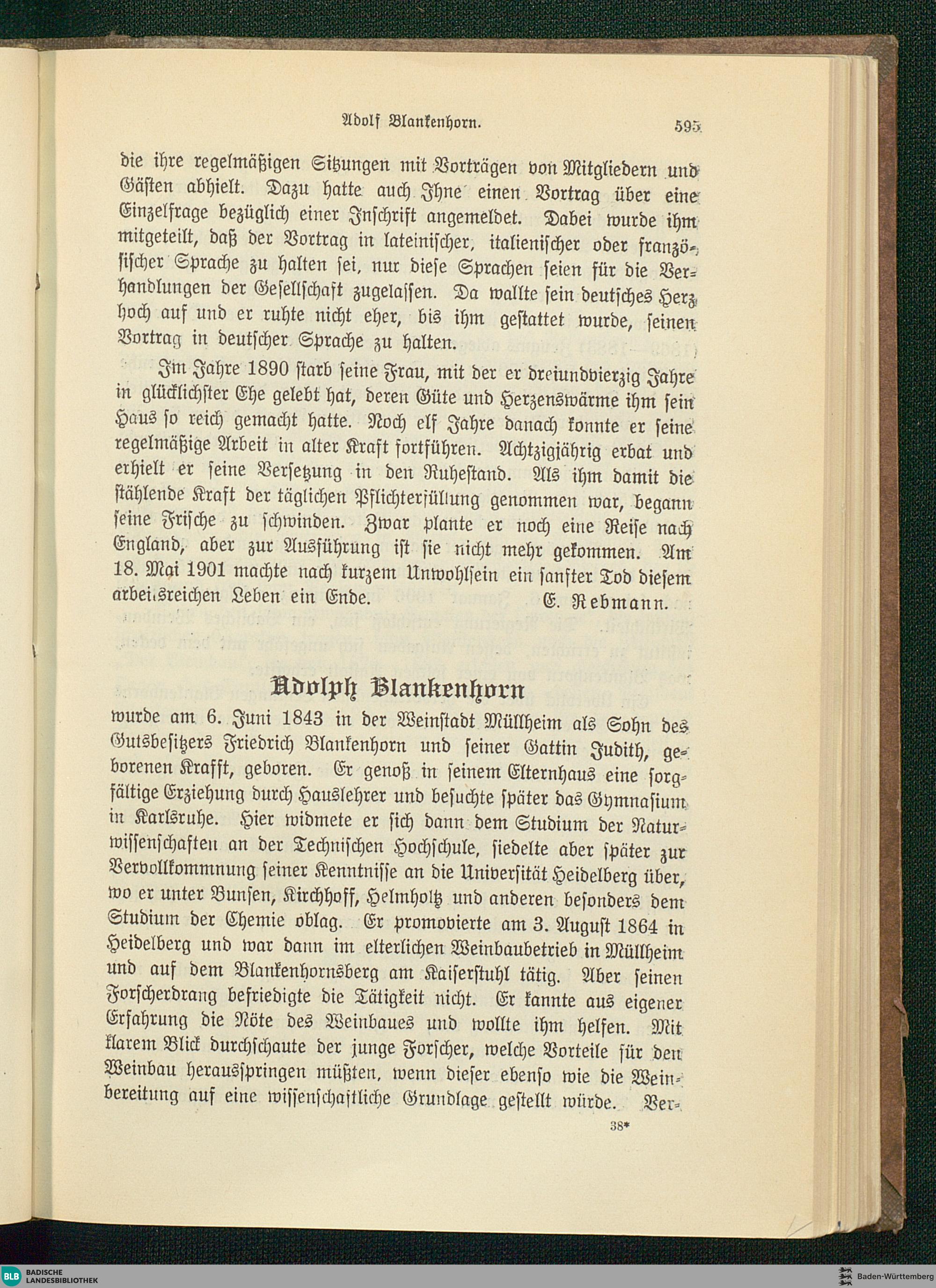 Adolf Blankenhorn. 595

die ihre regelmäßigen Sitzungen mit Vorträgen von Mitgliedern und Gästen abhielt. Dazu hatte auch Ihne einen Vortrag über eine Einzelfrage bezüglich einer Inschrift angemeldet. Dabei wurde ihm mitgeteilt, daß der Vortrag in lateinischer, italienischer oder französischer Sprache zu halten sei, nur diese Sprachen seien für die Verhandlungen der Gesellschaft zugelassen. Da wallte sein deutsches Herz hoch auf und er ruhte nicht eher, bis ihm gestattet wurde, seinen Vortrag in deutscher Sprache zu halten.

Im Jahre 1890 starb seine Frau, mit der er dreiundvierzig Jahre in glücklichster Ehe gelebt hat, deren Güte und Herzenswärme ihm sein Haus so reich gemacht hatte. Noch elf Jahre danach konnte er seine regelmäßige Arbeit in alter Kraft fortführen. Achtzigjährig erbat und erhielt er seine Versetzung in den Ruhestand. Als ihm damit die stählende Kraft der täglichen Pflichterfüllung genommen war, begann seine Frische zu schwinden. Zwar plante er noch eine Reise nach England, aber zur Ausführung ist sie nicht mehr gekommen. Am 18. Mai 1901 machte nach kurzem Unwohlsein ein sanfter Tod diesem arbeitsreichen Leben ein Ende. E. Rebmann.

Adolph Blankenhorn

wurde am 6. Juni 1843 in der Weinstadt Müllheim als Sohn des Gutsbesitzers Friedrich Blankenhorn und seiner Gattin Judith, geborenen Krafft, geboren. Er genoß in seinem Elternhaus eine sorgfältige Erziehung durch Hauslehrer und besuchte später das Gymnasium in Karlsruhe. Hier widmete er sich dann dem Studium der Naturwissenschaften an der Technischen Hochschule, siedelte aber später zur Vervollkommnung seiner Kenntnisse an die Universität Heidelberg über, wo er unter Bunsen, Kirchhoff, Helmholtz und anderen besonders dem Studium der Chemie oblag. Er promovierte am 3. August 1864 in Heidelberg und war dann im elterlichen Weinbaubetrieb in Müllheim und auf dem Blankenhornsberg am Kaiserstuhl tätig. Aber seinen Forscherdrang befriedigte die Tätigkeit nicht. Er kannte aus eigener Erfahrung die Nöte des Weinbaues und wollte ihm helfen. Mit klarem Blick durchschaute der junge Forscher, welche Vorteile für den Weinbau herausspringen müßten, wenn dieser ebenso wie die Weinbereitung auf eine wissenschaftliche Grundlage gestellt würde. Ver-

38*

BLB BADISCHE LANDESBIBLIOTHEK

Baden-Württemberg